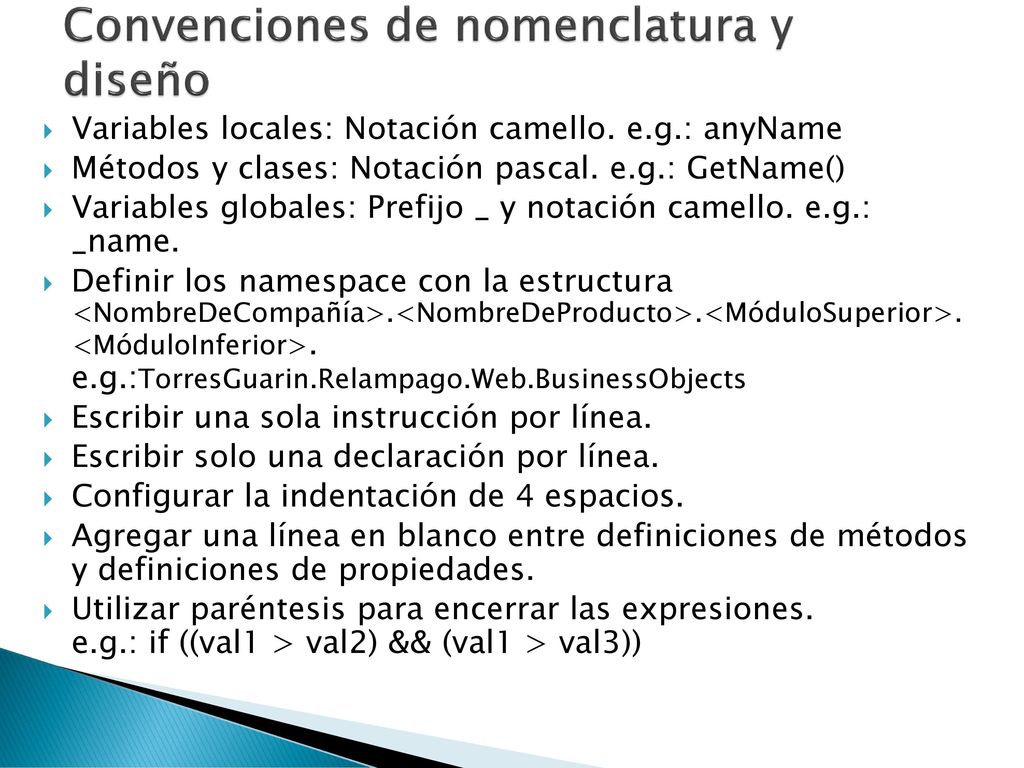 Convenciones de nomenclatura y diseño

Variables locales: Notación camello. e.g.: anyName

Métodos y clases: Notación pascal. e.g.: GetName()

Variables globales: Prefijo _ y notación camello. e.g.: _name.

Definir los namespace con la estructura <NombreDeCompañía>.<NombreDeProducto>.<MóduloSuperior>.<MóduloInferior>. e.g.:TorresGuarin.Relampago.Web.BusinessObjects

Escribir una sola instrucción por línea.

Escribir solo una declaración por línea.

Configurar la indentación de 4 espacios.

Agregar una línea en blanco entre definiciones de métodos y definiciones de propiedades.

Utilizar paréntesis para encerrar las expresiones. e.g.: if ((val1 > val2) && (val1 > val3))